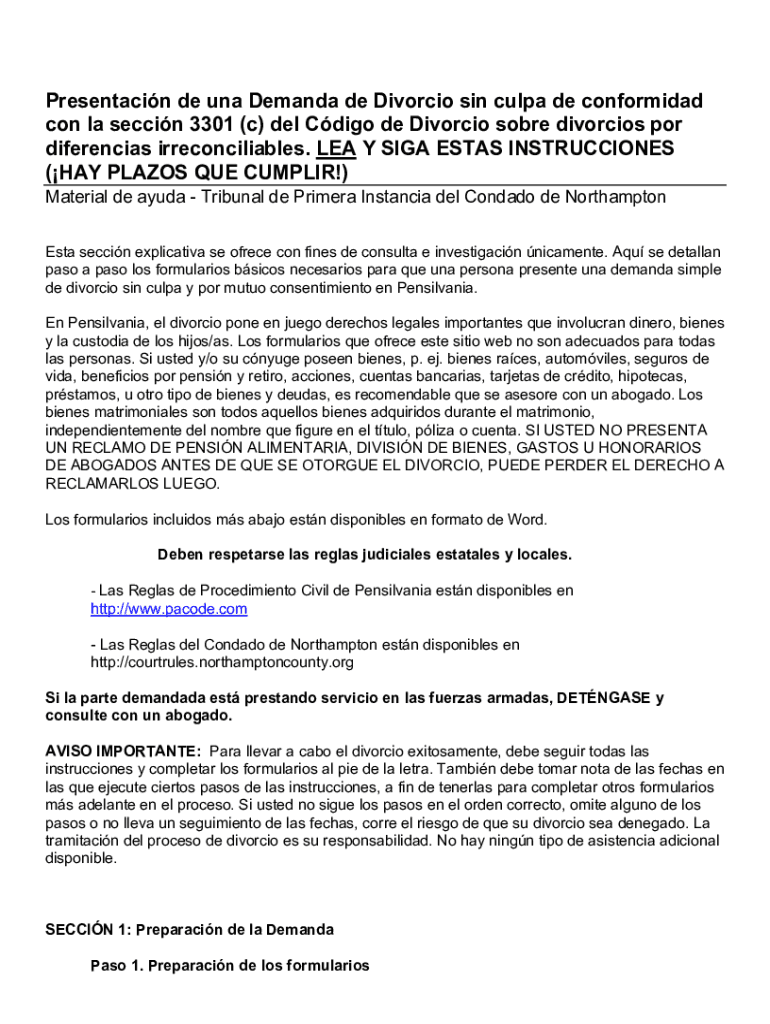 Presentación de una Demanda de Divorcio sin culpa de conformidad con la sección 3301 (c) del Código de Divorcio sobre divorcios por diferencias irreconciliables. LEA Y SIGA ESTAS INSTRUCCIONES (¡HAY PLAZOS QUE CUMPLIR!)

Material de ayuda - Tribunal de Primera Instancia del Condado de Northampton

Esta sección explicativa se ofrece con fines de consulta e investigación únicamente. Aquí se detallan paso a paso los formularios básicos necesarios para que una persona presente una demanda simple de divorcio sin culpa y por mutuo consentimiento en Pensilvania.

En Pensilvania, el divorcio pone en juego derechos legales importantes que involucran dinero, bienes y la custodia de los hijos/as. Los formularios que ofrece este sitio web no son adecuados para todas las personas. Si usted y/o su cónyuge poseen bienes, p. ej. bienes raíces, automóviles, seguros de vida, beneficios por pensión y retiro, acciones, cuentas bancarias, tarjetas de crédito, hipotecas, préstamos, u otro tipo de bienes y deudas, es recomendable que se asesore con un abogado. Los bienes matrimoniales son todos aquellos bienes adquiridos durante el matrimonio, independientemente del nombre que figure en el título, póliza o cuenta. SI USTED NO PRESENTA UN RECLAMO DE PENSIÓN ALIMENTARIA, DIVISIÓN DE BIENES, GASTOS U HONORARIOS DE ABOGADOS ANTES DE QUE SE OTORGUE EL DIVORCIO, PUEDE PERDER EL DERECHO A RECLAMARLOS LUEGO.

Los formularios incluidos más abajo están disponibles en formato de Word.

Deben respetarse las reglas judiciales estatales y locales.

- Las Reglas de Procedimiento Civil de Pensilvania están disponibles en http://www.pacode.com

- Las Reglas del Condado de Northampton están disponibles en http://courtrules.northamptoncounty.org

Si la parte demandada está prestando servicio en las fuerzas armadas, DETÉNGASE y consulte con un abogado.

AVISO IMPORTANTE: Para llevar a cabo el divorcio exitosamente, debe seguir todas las instrucciones y completar los formularios al pie de la letra. También debe tomar nota de las fechas en las que ejecute ciertos pasos de las instrucciones, a fin de tenerlas para completar otros formularios más adelante en el proceso. Si usted no sigue los pasos en el orden correcto, omite alguno de los pasos o no lleva un seguimiento de las fechas, corre el riesgo de que su divorcio sea denegado. La tramitación del proceso de divorcio es su responsabilidad. No hay ningún tipo de asistencia adicional disponible.

SECCIÓN 1: Preparación de la Demanda

Paso 1. Preparación de los formularios